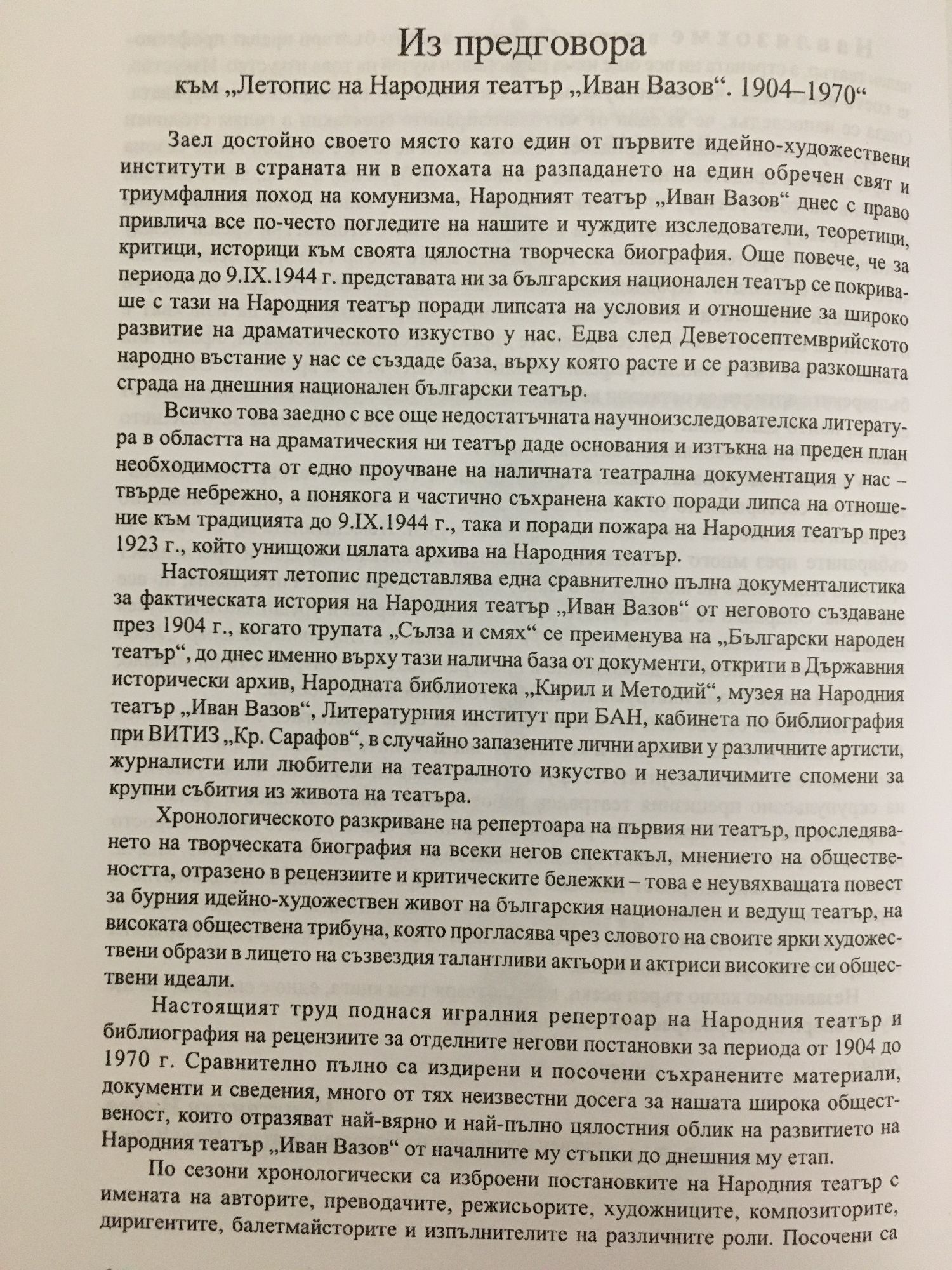 Из предговора

към „Летопис на Народния театър „Иван Вазов“. 1904–1970“

Заел достойно своето място като един от първите идейно-художествени институти в страната ни в епохата на разпадането на един обречен свят и триумфалния поход на комунизма, Народният театър „Иван Вазов“ днес с право привлича все по-често погледите на нашите и чуждите изследователи, теоретици, критици, историци към своята цялостна творческа биография. Още повече, че за периода до 9.IX.1944 г. представата ни за българския национален театър се покриваше с тази на Народния театър поради липсата на условия и отношение за широко развитие на драматическото изкуство у нас. Едва след Деветосептемврийското народно въстание у нас се създаде база, върху която расте и се развива разкошната сграда на днешния национален български театър.

Всичко това заедно с все още недостатъчната научноизследователска литература в областта на драматическия ни театър даде основания и изтъкна на преден план необходимостта от едно проучване на наличната театрална документация у нас – твърде небрежно, а понякога и частично съхранена както поради липса на отношение към традицията до 9.IX.1944 г., така и поради пожара на Народния театър през 1923 г., който унищожи цялата архива на Народния театър.

Настоящият летопис представлява една сравнително пълна документалистика за фактическата история на Народния театър „Иван Вазов“ от неговото създаване през 1904 г., когато трупата „Сълза и смях“ се преименува на „Български народен театър“, до днес именно върху тази налична база от документи, открити в Държавния исторически архив, Народната библиотека „Кирил и Методий“, музея на Народния театър „Иван Вазов“, Литературния институт при БАН, кабинета по библиография при ВИТИЗ „Кр. Сарафов“, в случайно запазените лични архиви у различните артисти, журналисти или любители на театралното изкуство и незаличимите спомени за крупни събития из живота на театъра.

Хронологическото разкриване на репертоара на първия ни театър, проследяването на творческата биография на всеки негов спектакъл, мнението на обществеността, отразено в рецензиите и критическите бележки – това е неувяхващата повест за бурния идейно-художествен живот на българския национален и ведущ театър, на високата обществена трибуна, която прогласява чрез словото на своите ярки художествени образи в лицето на съзвездия талантливи актьори и актриси високите си обществени идеали.

Настоящият труд поднася игралния репертоар на Народния театър и библиография на рецензиите за отделните негови постановки за периода от 1904 до 1970 г. Сравнително пълно са издирени и посочени съхранените материали, документи и сведения, много от тях неизвестни досега за нашата широка общественост, които отразяват най-вярно и най-пълно цялостния облик на развитието на Народния театър „Иван Вазов“ от началните му стъпки до днешния му етап.

По сезони хронологически са изброени постановките на Народния театър с имената на авторите, преводачите, режисьорите, художниците, композиторите, диригентите, балетмайсторите и изпълнителите на различните роли. Посочени са